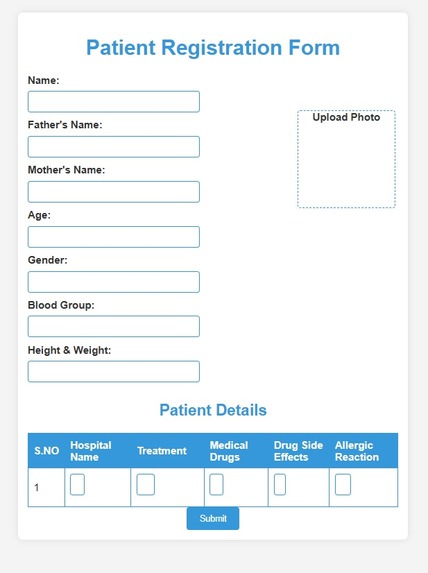 Patient Registration Form

Name:

Father's Name:

Mother's Name:

Age:

Gender:

Blood Group:

Height & Weight:

Upload Photo

Patient Details

| S.NO | Hospital Name | Treatment | Medical Drugs | Drug Side Effects | Allergic Reaction |
|---|---|---|---|---|---|
| 1 | | | | | |

Submit